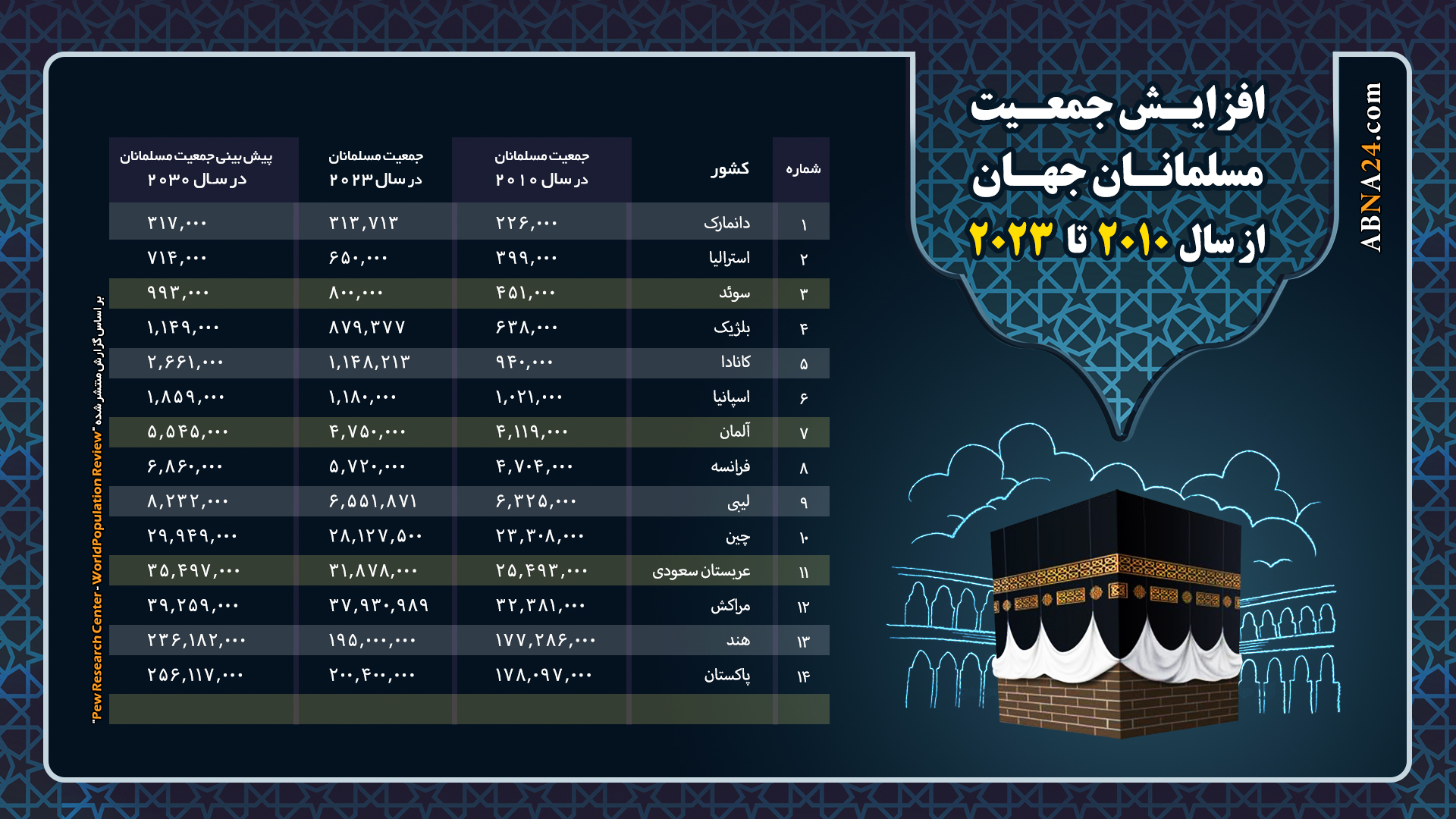 ABNA24.com

افزایش جمعیت مسلمانان جهان از سال ۲۰۱۰ تا ۲۰۲۳

| شماره | کشور | جمعیت مسلمانان در سال ۲۰۱۰ | جمعیت مسلمانان در سال ۲۰۲۳ | پیش بینی جمعیت مسلمانان در سال ۲۰۳۰ |
|---|---|---|---|---|
| ۱ | دانمارک | ۲۲۶,۰۰۰ | ۳۱۳,۷۱۳ | ۳۱۷,۰۰۰ |
| ۲ | استرالیا | ۳۹۹,۰۰۰ | ۶۵۰,۰۰۰ | ۷۱۴,۰۰۰ |
| ۳ | سوئد | ۴۵۱,۰۰۰ | ۸۰۰,۰۰۰ | ۹۹۳,۰۰۰ |
| ۴ | بلژیک | ۶۳۸,۰۰۰ | ۸۷۹,۳۷۷ | ۱,۱۴۹,۰۰۰ |
| ۵ | کانادا | ۹۴۰,۰۰۰ | ۱,۱۴۸,۲۱۳ | ۲,۶۶۱,۰۰۰ |
| ۶ | اسپانیا | ۱,۰۲۱,۰۰۰ | ۱,۱۸۰,۰۰۰ | ۱,۸۵۹,۰۰۰ |
| ۷ | آلمان | ۴,۱۱۹,۰۰۰ | ۴,۷۵۰,۰۰۰ | ۵,۵۴۵,۰۰۰ |
| ۸ | فرانسه | ۴,۷۰۴,۰۰۰ | ۵,۷۲۰,۰۰۰ | ۶,۸۶۰,۰۰۰ |
| ۹ | لیبی | ۶,۳۲۵,۰۰۰ | ۶,۵۵۱,۸۷۱ | ۸,۲۳۲,۰۰۰ |
| ۱۰ | چین | ۲۳,۳۰۸,۰۰۰ | ۲۸,۱۲۷,۵۰۰ | ۲۹,۹۴۹,۰۰۰ |
| ۱۱ | عربستان سعودی | ۲۵,۴۹۳,۰۰۰ | ۳۱,۸۷۸,۰۰۰ | ۳۵,۴۹۷,۰۰۰ |
| ۱۲ | مراکش | ۳۲,۳۸۱,۰۰۰ | ۳۷,۹۳۰,۹۸۹ | ۳۹,۲۵۹,۰۰۰ |
| ۱۳ | هند | ۱۷۷,۲۸۶,۰۰۰ | ۱۹۵,۰۰۰,۰۰۰ | ۲۳۶,۱۸۲,۰۰۰ |
| ۱۴ | پاکستان | ۱۷۸,۰۹۷,۰۰۰ | ۲۰۰,۴۰۰,۰۰۰ | ۲۵۶,۱۱۷,۰۰۰ |

بر اساس گزارش منتشر شده "Pew Research Center - WorldPopulation Review"